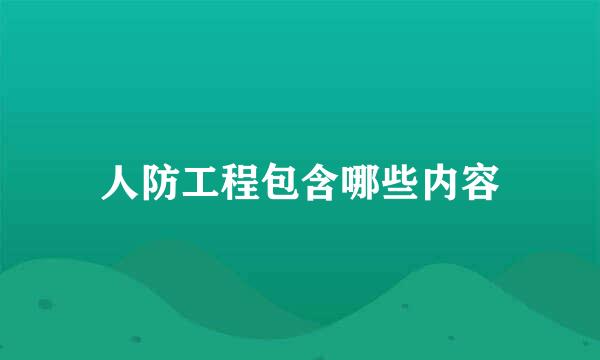 人防工程包含哪些内容